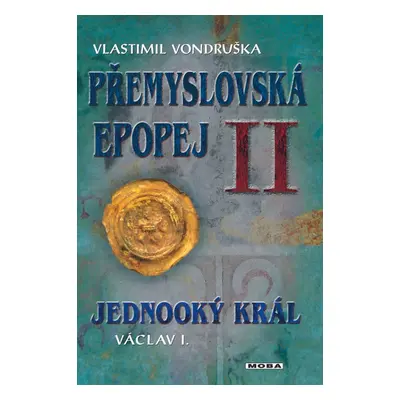 VLASTIMIL VONDRUŠKA

PŘEMYSLOVSKÁ EPOPEJ II

JEDNOOKÝ KRÁL

VÁCLAV I.

MOBA